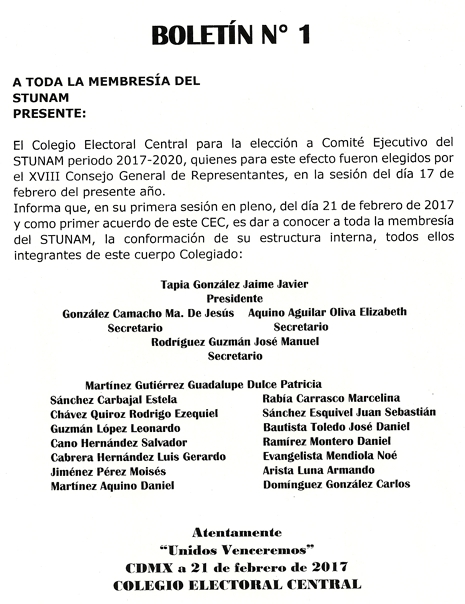 BOLETÍN N° 1

A TODA LA MEMBRESÍA DEL
STUNAM
PRESENTE:

El Colegio Electoral Central para la elección a Comité Ejecutivo del STUNAM periodo 2017-2020, quienes para este efecto fueron elegidos por el XVIII Consejo General de Representantes, en la sesión del día 17 de febrero del presente año.
Informa que, en su primera sesión en pleno, del día 21 de febrero de 2017 y como primer acuerdo de este CEC, es dar a conocer a toda la membresía del STUNAM, la conformación de su estructura interna, todos ellos integrantes de este cuerpo Colegiado:

Tapia González Jaime Javier
Presidente
González Camacho Ma. De Jesús
Secretario
Aquino Aguilar Oliva Elizabeth
Secretario
Rodríguez Guzmán José Manuel
Secretario

Martínez Gutiérrez Guadalupe Dulce Patricia
Sánchez Carbajal Estela
Chávez Quiroz Rodrigo Ezequiel
Guzmán López Leonardo
Cano Hernández Salvador
Cabrera Hernández Luis Gerardo
Jiménez Pérez Moisés
Martínez Aquino Daniel
Rabía Carrasco Marcelina
Sánchez Esquivel Juan Sebastián
Bautista Toledo José Daniel
Ramírez Montero Daniel
Evangelista Mendiola Noé
Arista Luna Armando
Domínguez González Carlos

Atentamente
"Unidos Venceremos"
CDMX a 21 de febrero de 2017
COLEGIO ELECTORAL CENTRAL